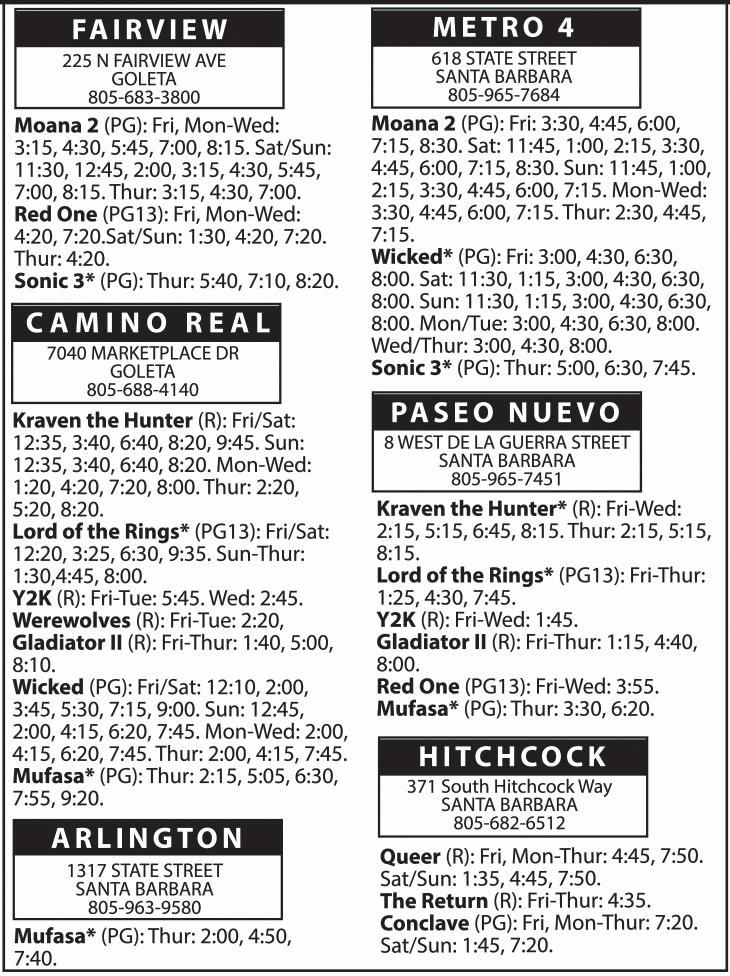 FAIRVIEW
225 N FAIRVIEW AVE
GOLETA
805-683-3800

Moana 2 (PG): Fri, Mon-Wed: 3:15, 4:30, 5:45, 7:00, 8:15. Sat/Sun: 11:30, 12:45, 2:00, 3:15, 4:30, 5:45, 7:00, 8:15. Thur: 3:15, 4:30, 7:00.
Red One (PG13): Fri, Mon-Wed: 4:20, 7:20.Sat/Sun: 1:30, 4:20, 7:20. Thur: 4:20.
Sonic 3* (PG): Thur: 5:40, 7:10, 8:20.

CAMINO REAL
7040 MARKETPLACE DR
GOLETA
805-688-4140

Kraven the Hunter (R): Fri/Sat: 12:35, 3:40, 6:40, 8:20, 9:45. Sun: 12:35, 3:40, 6:40, 8:20. Mon-Wed: 1:20, 4:20, 7:20, 8:00. Thur: 2:20, 5:20, 8:20.
Lord of the Rings* (PG13): Fri/Sat: 12:20, 3:25, 6:30, 9:35. Sun-Thur: 1:30,4:45, 8:00.
Y2K (R): Fri-Tue: 5:45. Wed: 2:45.
Werewolves (R): Fri-Tue: 2:20,
Gladiator II (R): Fri-Thur: 1:40, 5:00, 8:10.
Wicked (PG): Fri/Sat: 12:10, 2:00, 3:45, 5:30, 7:15, 9:00. Sun: 12:45, 2:00, 4:15, 6:20, 7:45. Mon-Wed: 2:00, 4:15, 6:20, 7:45. Thur: 2:00, 4:15, 7:45.
Mufasa* (PG): Thur: 2:15, 5:05, 6:30, 7:55, 9:20.

ARLINGTON
1317 STATE STREET
SANTA BARBARA
805-963-9580

Mufasa* (PG): Thur: 2:00, 4:50, 7:40.

METRO 4
618 STATE STREET
SANTA BARBARA
805-965-7684

Moana 2 (PG): Fri: 3:30, 4:45, 6:00, 7:15, 8:30. Sat: 11:45, 1:00, 2:15, 3:30, 4:45, 6:00, 7:15, 8:30. Sun: 11:45, 1:00, 2:15, 3:30, 4:45, 6:00, 7:15. Mon-Wed: 3:30, 4:45, 6:00, 7:15. Thur: 2:30, 4:45, 7:15.
Wicked* (PG): Fri: 3:00, 4:30, 6:30, 8:00. Sat: 11:30, 1:15, 3:00, 4:30, 6:30, 8:00. Sun: 11:30, 1:15, 3:00, 4:30, 6:30, 8:00. Mon/Tue: 3:00, 4:30, 6:30, 8:00. Wed/Thur: 3:00, 4:30, 8:00.
Sonic 3* (PG): Thur: 5:00, 6:30, 7:45.

PASEO NUEVO
8 WEST DE LA GUERRA STREET
SANTA BARBARA
805-965-7451

Kraven the Hunter* (R): Fri-Wed: 2:15, 5:15, 6:45, 8:15. Thur: 2:15, 5:15, 8:15.
Lord of the Rings* (PG13): Fri-Thur: 1:25, 4:30, 7:45.
Y2K (R): Fri-Wed: 1:45.
Gladiator II (R): Fri-Thur: 1:15, 4:40, 8:00.
Red One (PG13): Fri-Wed: 3:55.
Mufasa* (PG): Thur: 3:30, 6:20.

HITCHCOCK
371 South Hitchcock Way
SANTA BARBARA
805-682-6512

Queer (R): Fri, Mon-Thur: 4:45, 7:50. Sat/Sun: 1:35, 4:45, 7:50.
The Return (R): Fri-Thur: 4:35.
Conclave (PG): Fri, Mon-Thur: 7:20. Sat/Sun: 1:45, 7:20.